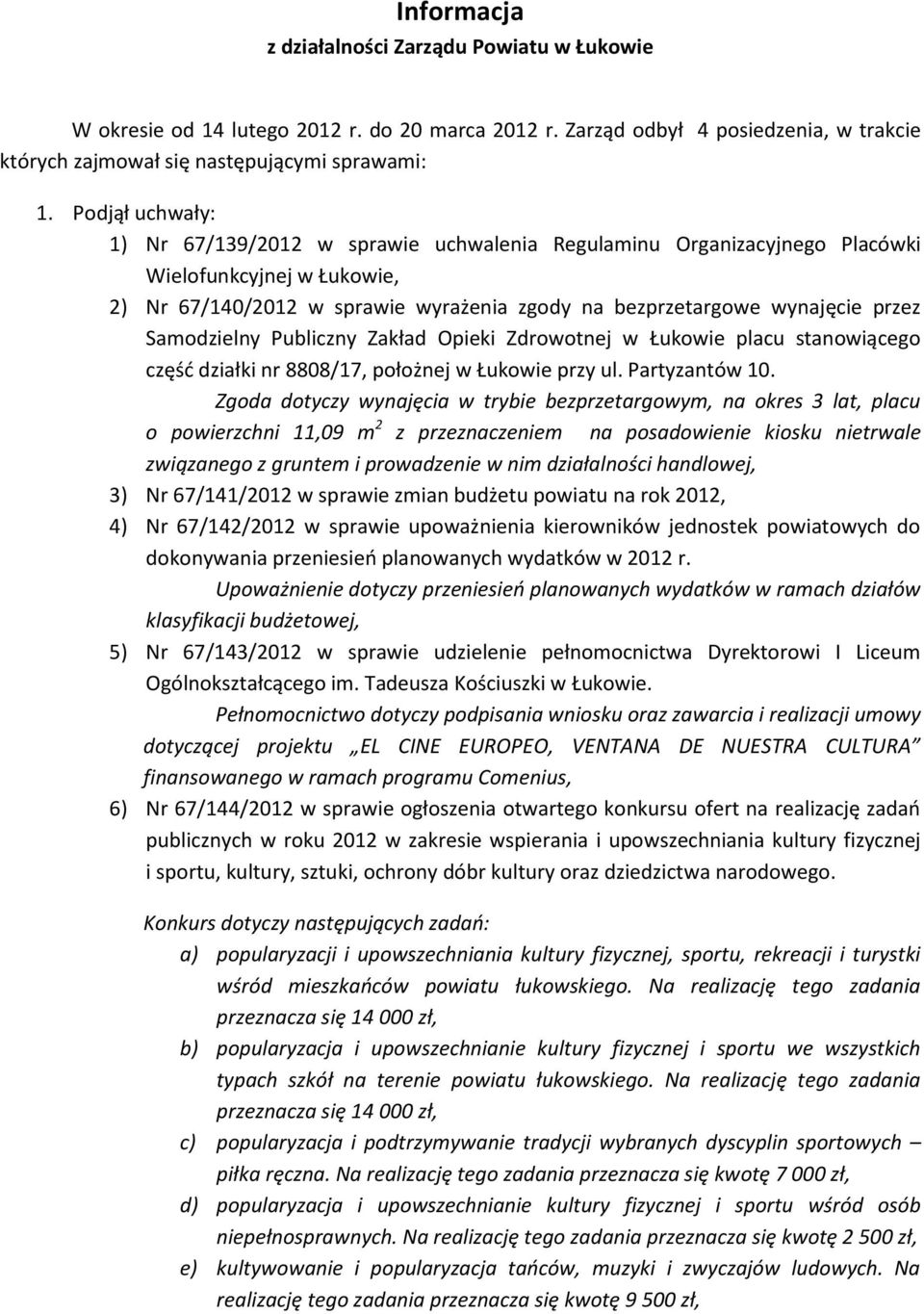 Informacja
z działalności Zarządu Powiatu w Łukowie

W okresie od 14 lutego 2012 r. do 20 marca 2012 r. Zarząd odbył 4 posiedzenia, w trakcie których zajmował się następującymi sprawami:

1. Podjął uchwały:
1) Nr 67/139/2012 w sprawie uchwalenia Regulaminu Organizacyjnego Placówki Wielofunkcyjnej w Łukowie,
2) Nr 67/140/2012 w sprawie wyrażenia zgody na bezprzetargowe wynajęcie przez Samodzielny Publiczny Zakład Opieki Zdrowotnej w Łukowie placu stanowiącego część działki nr 8808/17, położnej w Łukowie przy ul. Partyzantów 10.
Zgoda dotyczy wynajęcia w trybie bezprzetargowym, na okres 3 lat, placu o powierzchni 11,09 $m^2$ z przeznaczeniem na posadowienie kiosku nietrwale związanego z gruntem i prowadzenie w nim działalności handlowej,
3) Nr 67/141/2012 w sprawie zmian budżetu powiatu na rok 2012,
4) Nr 67/142/2012 w sprawie upoważnienia kierowników jednostek powiatowych do dokonywania przeniesień planowanych wydatków w 2012 r.
Upoważnienie dotyczy przeniesień planowanych wydatków w ramach działów klasyfikacji budżetowej,
5) Nr 67/143/2012 w sprawie udzielenie pełnomocnictwa Dyrektorowi I Liceum Ogólnokształcącego im. Tadeusza Kościuszki w Łukowie.
Pełnomocnictwo dotyczy podpisania wniosku oraz zawarcia i realizacji umowy dotyczącej projektu „EL CINE EUROPEO, VENTANA DE NUESTRA CULTURA” finansowanego w ramach programu Comenius,
6) Nr 67/144/2012 w sprawie ogłoszenia otwartego konkursu ofert na realizację zadań publicznych w roku 2012 w zakresie wspierania i upowszechniania kultury fizycznej i sportu, kultury, sztuki, ochrony dóbr kultury oraz dziedzictwa narodowego.

Konkurs dotyczy następujących zadań:
a) popularyzacji i upowszechniania kultury fizycznej, sportu, rekreacji i turystki wśród mieszkańców powiatu łukowskiego. Na realizację tego zadania przeznacza się 14 000 zł,
b) popularyzacja i upowszechnianie kultury fizycznej i sportu we wszystkich typach szkół na terenie powiatu łukowskiego. Na realizację tego zadania przeznacza się 14 000 zł,
c) popularyzacja i podtrzymywanie tradycji wybranych dyscyplin sportowych – piłka ręczna. Na realizację tego zadania przeznacza się kwotę 7 000 zł,
d) popularyzacja i upowszechnianie kultury fizycznej i sportu wśród osób niepełnosprawnych. Na realizację tego zadania przeznacza się kwotę 2 500 zł,
e) kultywowanie i popularyzacja tańców, muzyki i zwyczajów ludowych. Na realizację tego zadania przeznacza się kwotę 9 500 zł,